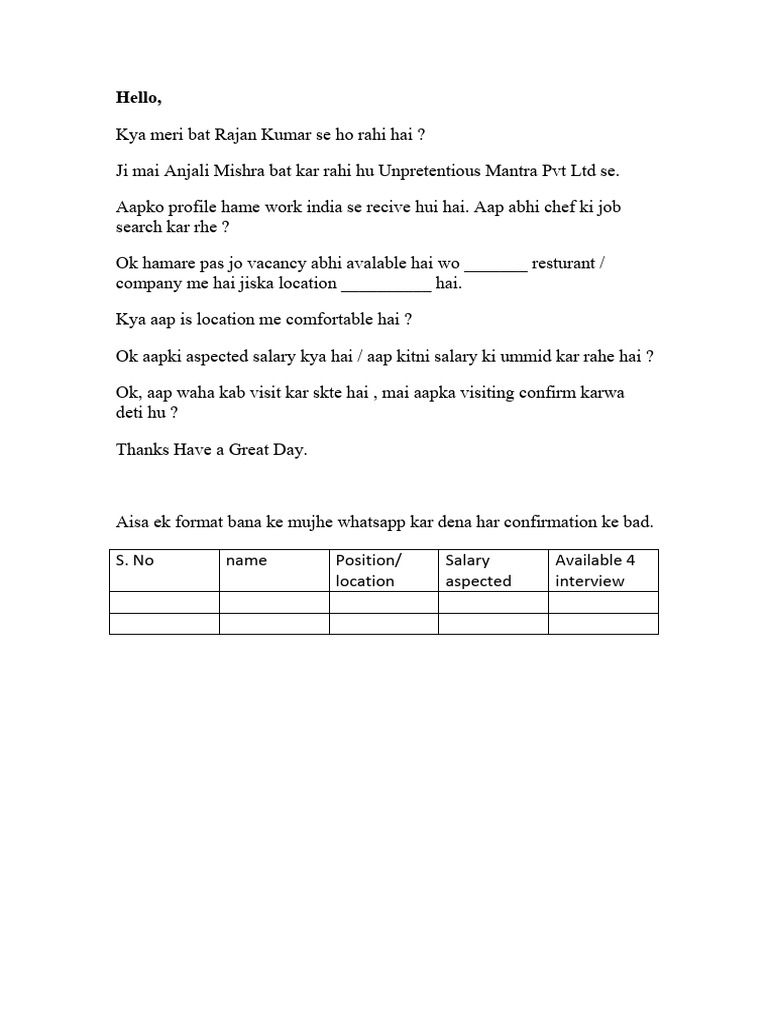 Hello,

Kya meri bat Rajan Kumar se ho rahi hai ?

Ji mai Anjali Mishra bat kar rahi hu Unpretentious Mantra Pvt Ltd se.

Aapko profile hame work india se recive hui hai. Aap abhi chef ki job search kar rhe ?

Ok hamare pas jo vacancy abhi avalable hai wo _______ resturant / company me hai jiska location __________ hai.

Kya aap is location me comfortable hai ?

Ok aapki aspected salary kya hai / aap kitni salary ki ummid kar rahe hai ?

Ok, aap waha kab visit kar skte hai , mai aapka visiting confirm karwa deti hu ?

Thanks Have a Great Day.

Aisa ek format bana ke mujhe whatsapp kar dena har confirmation ke bad.

| S. No | name | Position/ location | Salary aspected | Available 4 interview |
|---|---|---|---|---|
| | | | | |
| | | | | |